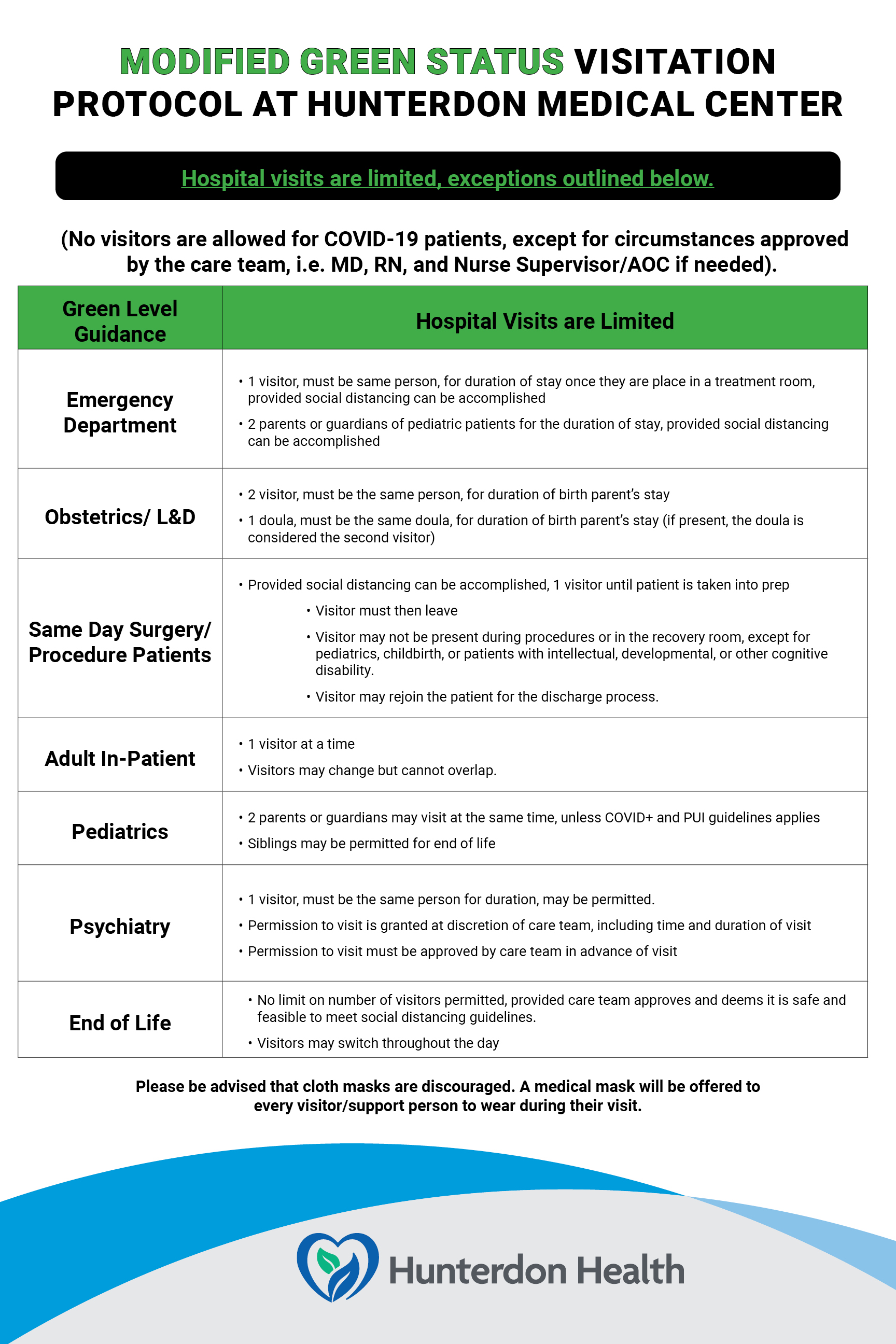 MODIFIED GREEN STATUS VISITATION PROTOCOL AT HUNTERDON MEDICAL CENTER

Hospital visits are limited, exceptions outlined below.

(No visitors are allowed for COVID-19 patients, except for circumstances approved by the care team, i.e. MD, RN, and Nurse Supervisor/AOC if needed).

| Green Level Guidance | Hospital Visits are Limited |
|---|---|
| Emergency Department | • 1 visitor, must be same person, for duration of stay once they are place in a treatment room, provided social distancing can be accomplished • 2 parents or guardians of pediatric patients for the duration of stay, provided social distancing can be accomplished |
| Obstetrics/ L&D | • 2 visitor, must be the same person, for duration of birth parent's stay • 1 doula, must be the same doula, for duration of birth parent's stay (if present, the doula is considered the second visitor) |
| Same Day Surgery/ Procedure Patients | • Provided social distancing can be accomplished, 1 visitor until patient is taken into prep • Visitor must then leave • Visitor may not be present during procedures or in the recovery room, except for pediatrics, childbirth, or patients with intellectual, developmental, or other cognitive disability. • Visitor may rejoin the patient for the discharge process. |
| Adult In-Patient | • 1 visitor at a time • Visitors may change but cannot overlap. |
| Pediatrics | • 2 parents or guardians may visit at the same time, unless COVID+ and PUI guidelines applies • Siblings may be permitted for end of life |
| Psychiatry | • 1 visitor, must be the same person for duration, may be permitted. • Permission to visit is granted at discretion of care team, including time and duration of visit • Permission to visit must be approved by care team in advance of visit |
| End of Life | • No limit on number of visitors permitted, provided care team approves and deems it is safe and feasible to meet social distancing guidelines. • Visitors may switch throughout the day |

Please be advised that cloth masks are discouraged. A medical mask will be offered to every visitor/support person to wear during their visit.

Hunterdon Health